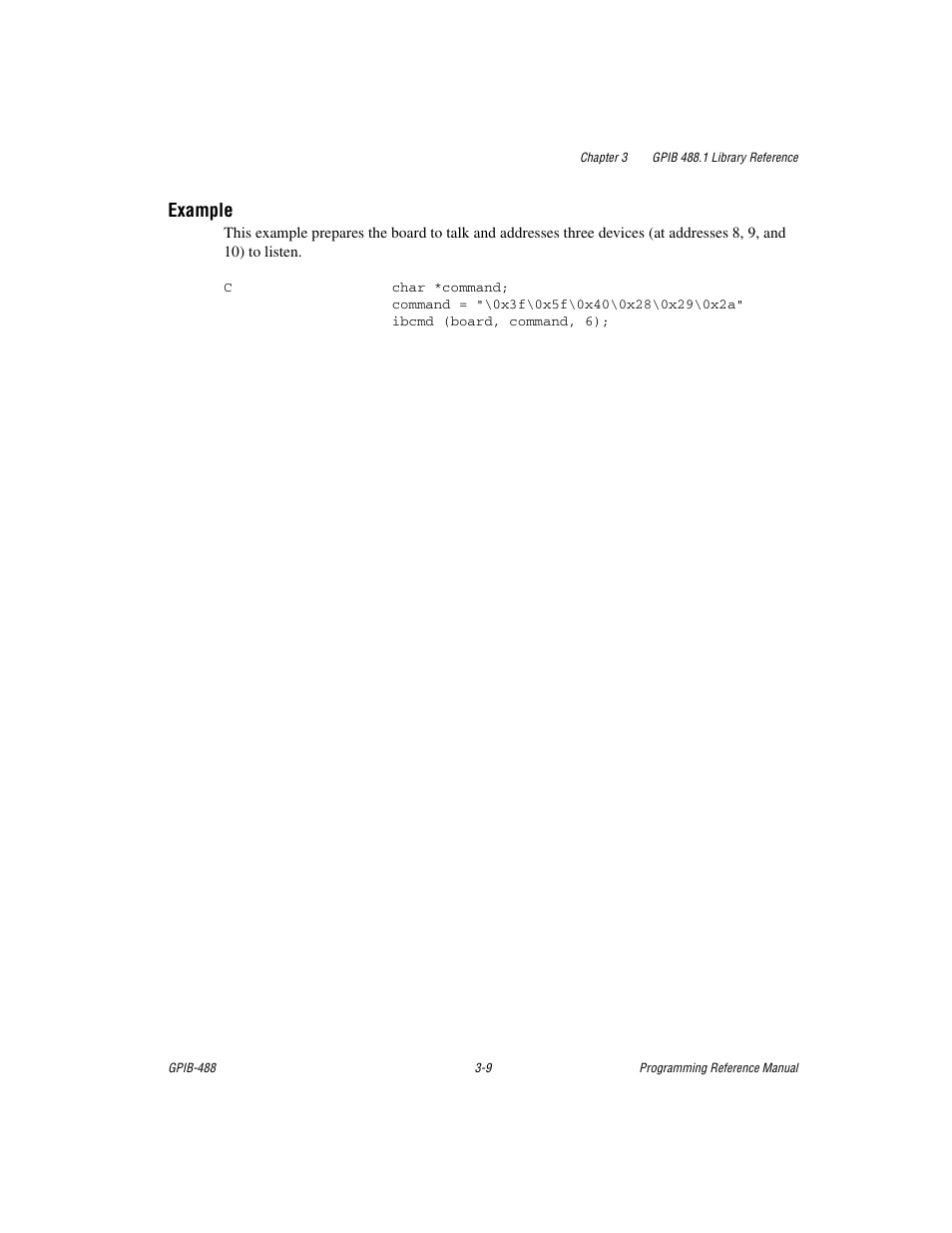 Chapter 3 GPIB 488.1 Library Reference

Example

This example prepares the board to talk and addresses three devices (at addresses 8, 9, and 10) to listen.

C char *command;
command = "\0x3f\0x5f\0x40\0x28\0x29\0x2a"
ibcmd (board, command, 6);

GPIB-488 3-9 Programming Reference Manual